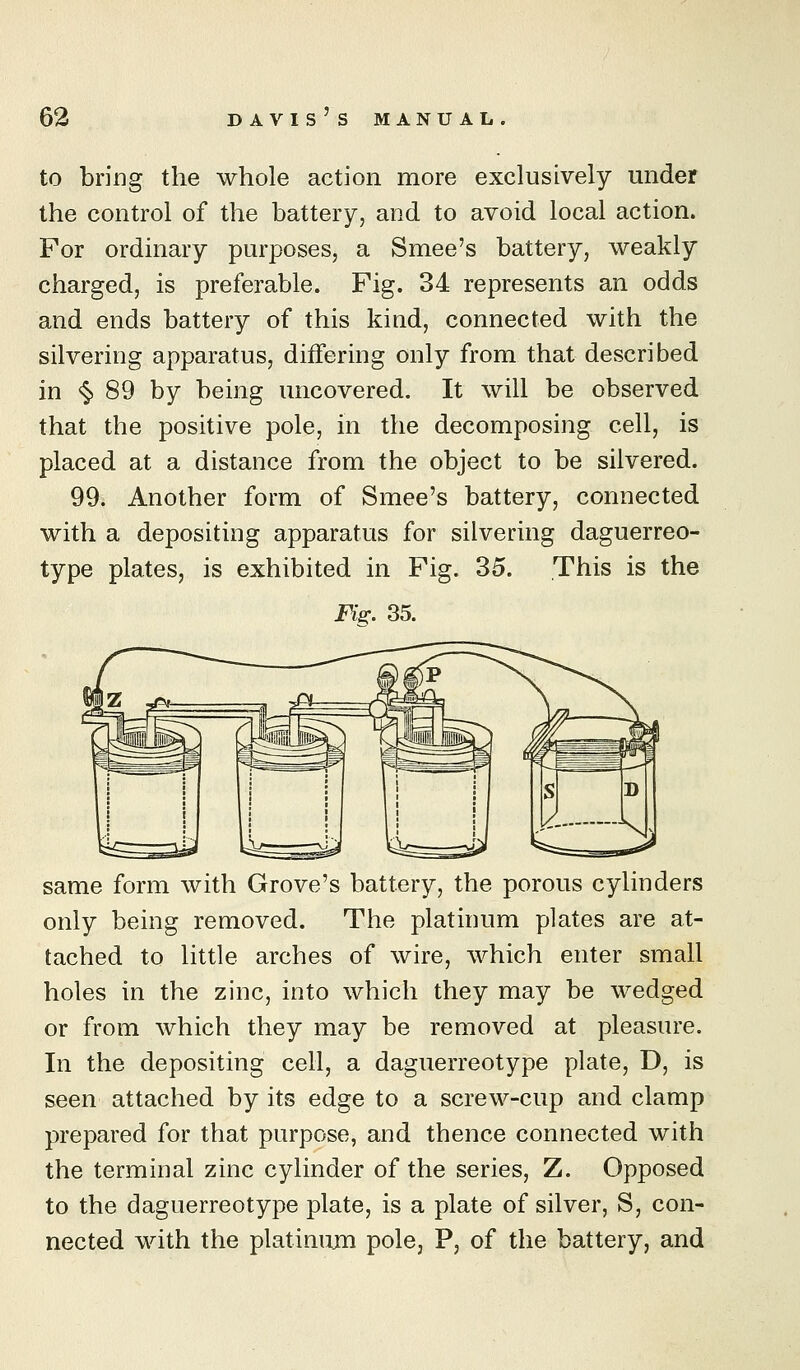 62 DAVIS'S MANUAL.

to bring the whole action more exclusively under the control of the battery, and to avoid local action. For ordinary purposes, a Smee's battery, weakly charged, is preferable. Fig. 34 represents an odds and ends battery of this kind, connected with the silvering apparatus, differing only from that described in § 89 by being uncovered. It will be observed that the positive pole, in the decomposing cell, is placed at a distance from the object to be silvered.

99. Another form of Smee's battery, connected with a depositing apparatus for silvering daguerreotype plates, is exhibited in Fig. 35. This is the

Fig. 35.

Z P S D

same form with Grove's battery, the porous cylinders only being removed. The platinum plates are attached to little arches of wire, which enter small holes in the zinc, into which they may be wedged or from which they may be removed at pleasure. In the depositing cell, a daguerreotype plate, D, is seen attached by its edge to a screw-cup and clamp prepared for that purpose, and thence connected with the terminal zinc cylinder of the series, Z. Opposed to the daguerreotype plate, is a plate of silver, S, connected with the platinum pole, P, of the battery, and